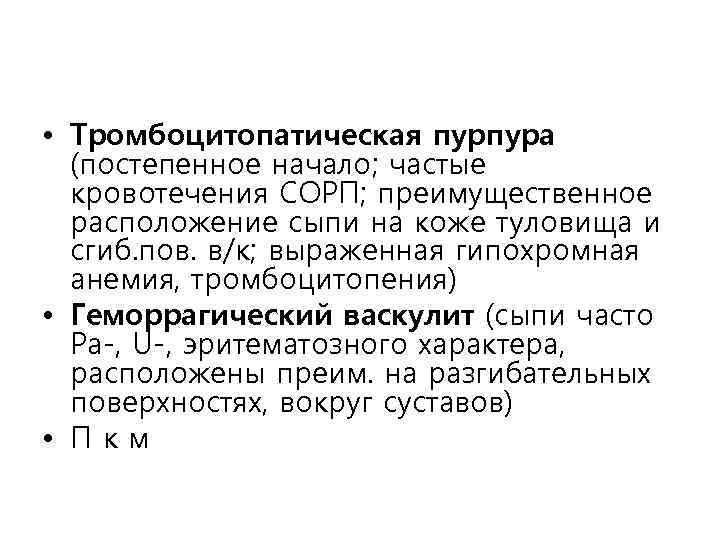 • Тромбоцитопатическая пурпура (постепенное начало; частые кровотечения СОРП; преимущественное расположение сыпи на коже туловища и сгиб.пов. в/к; выраженная гипохромная анемия, тромбоцитопения)
• Геморрагический васкулит (сыпи часто Ра-, U-, эритематозного характера, расположены преим. на разгибательных поверхностях, вокруг суставов)
• П к м